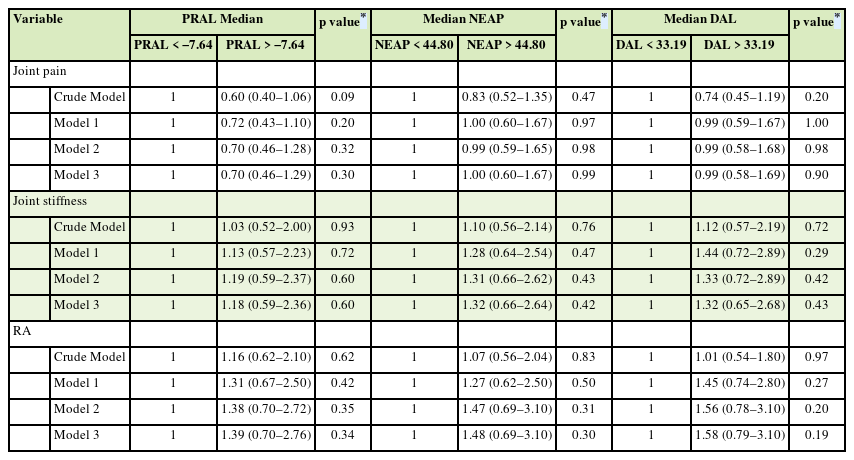 | Variable | | PRAL Median | | p value* | Median NEAP | | p value* | Median DAL | | p value* |
|---|---|---|---|---|---|---|---|---|---|---|
| | | PRAL < −7.64 | PRAL > −7.64 | | NEAP < 44.80 | NEAP > 44.80 | | DAL < 33.19 | DAL > 33.19 | |
| Joint pain | | | | | | | | | | |
| | Crude Model | 1 | 0.60 (0.40–1.06) | 0.09 | 1 | 0.83 (0.52–1.35) | 0.47 | 1 | 0.74 (0.45–1.19) | 0.20 |
| | Model 1 | 1 | 0.72 (0.43–1.10) | 0.20 | 1 | 1.00 (0.60–1.67) | 0.97 | 1 | 0.99 (0.59–1.67) | 1.00 |
| | Model 2 | 1 | 0.70 (0.46–1.28) | 0.32 | 1 | 0.99 (0.59–1.65) | 0.98 | 1 | 0.99 (0.58–1.68) | 0.98 |
| | Model 3 | 1 | 0.70 (0.46–1.29) | 0.30 | 1 | 1.00 (0.60–1.67) | 0.99 | 1 | 0.99 (0.58–1.69) | 0.90 |
| Joint stiffness | | | | | | | | | | |
| | Crude Model | 1 | 1.03 (0.52–2.00) | 0.93 | 1 | 1.10 (0.56–2.14) | 0.76 | 1 | 1.12 (0.57–2.19) | 0.72 |
| | Model 1 | 1 | 1.13 (0.57–2.23) | 0.72 | 1 | 1.28 (0.64–2.54) | 0.47 | 1 | 1.44 (0.72–2.89) | 0.29 |
| | Model 2 | 1 | 1.19 (0.59–2.37) | 0.60 | 1 | 1.31 (0.66–2.62) | 0.43 | 1 | 1.33 (0.72–2.89) | 0.42 |
| | Model 3 | 1 | 1.18 (0.59–2.36) | 0.60 | 1 | 1.32 (0.66–2.64) | 0.42 | 1 | 1.32 (0.65–2.68) | 0.43 |
| RA | | | | | | | | | | |
| | Crude Model | 1 | 1.16 (0.62–2.10) | 0.62 | 1 | 1.07 (0.56–2.04) | 0.83 | 1 | 1.01 (0.54–1.80) | 0.97 |
| | Model 1 | 1 | 1.31 (0.67–2.50) | 0.42 | 1 | 1.27 (0.62–2.50) | 0.50 | 1 | 1.45 (0.74–2.80) | 0.27 |
| | Model 2 | 1 | 1.38 (0.70–2.72) | 0.35 | 1 | 1.47 (0.69–3.10) | 0.31 | 1 | 1.56 (0.78–3.10) | 0.20 |
| | Model 3 | 1 | 1.39 (0.70–2.76) | 0.34 | 1 | 1.48 (0.69–3.10) | 0.30 | 1 | 1.58 (0.79–3.10) | 0.19 |